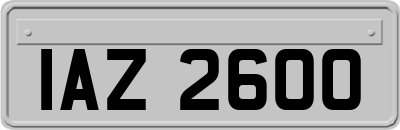 IAZ 2600